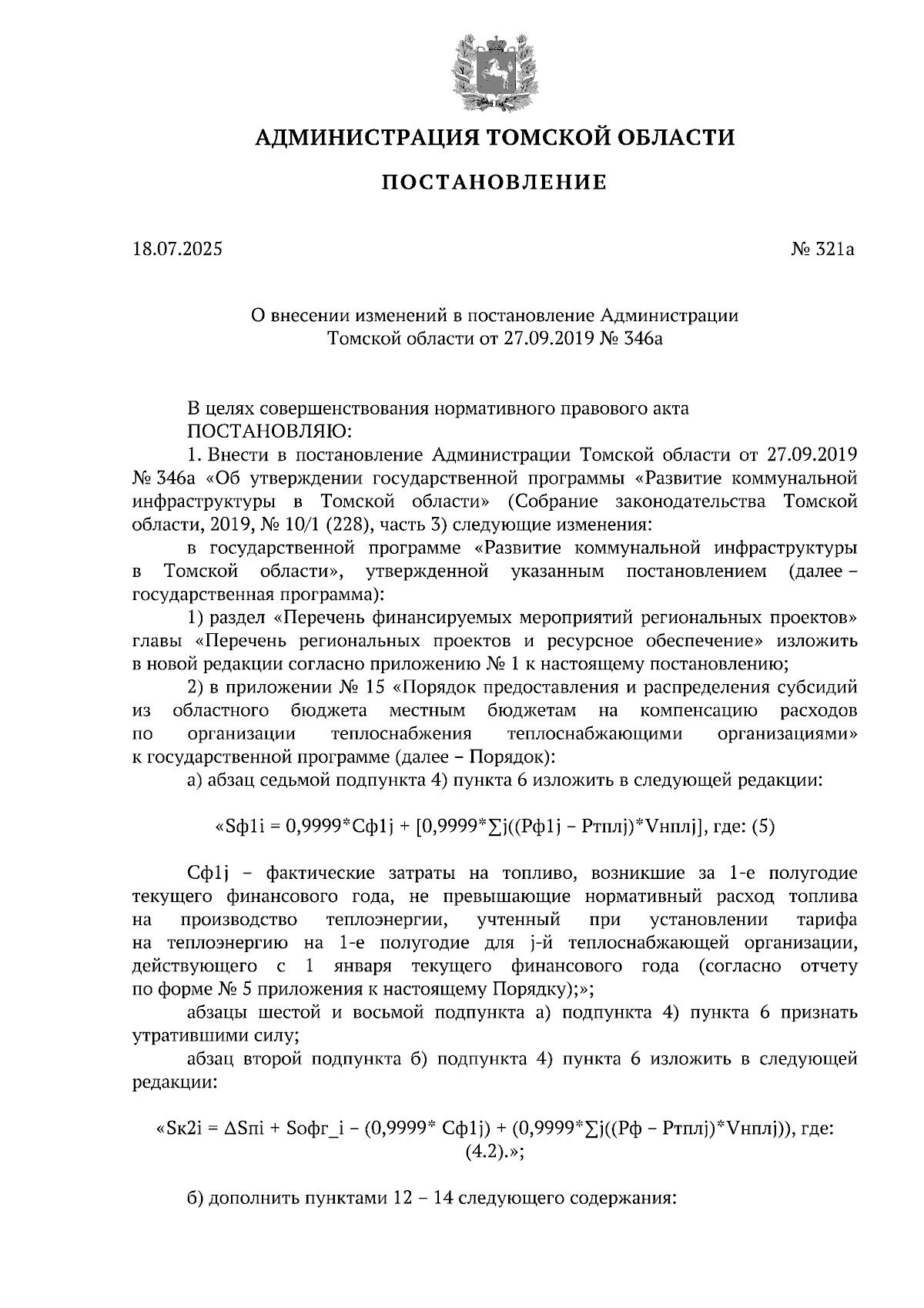 АДМИНИСТРАЦИЯ ТОМСКОЙ ОБЛАСТИ

ПОСТАНОВЛЕНИЕ

18.07.2025

№ 321а

О внесении изменений в постановление Администрации Томской области от 27.09.2019 № 346а

В целях совершенствования нормативного правового акта

ПОСТАНОВЛЯЮ:

1. Внести в постановление Администрации Томской области от 27.09.2019 № 346а «Об утверждении государственной программы «Развитие коммунальной инфраструктуры в Томской области» (Собрание законодательства Томской области, 2019, № 10/1 (228), часть 3) следующие изменения:

в государственной программе «Развитие коммунальной инфраструктуры в Томской области», утвержденной указанным постановлением (далее – государственная программа):

1) раздел «Перечень финансируемых мероприятий региональных проектов» главы «Перечень региональных проектов и ресурсное обеспечение» изложить в новой редакции согласно приложению № 1 к настоящему постановлению;

2) в приложении № 15 «Порядок предоставления и распределения субсидий из областного бюджета местным бюджетам на компенсацию расходов по организации теплоснабжения теплоснабжающими организациями» к государственной программе (далее – Порядок):

а) абзац седьмой подпункта 4) пункта 6 изложить в следующей редакции:

«Sф1i = 0,9999*Сф1j + [0,9999*∑j((Рф1j – Ртплj)*Vнплj], где: (5)

Сф1j – фактические затраты на топливо, возникшие за 1-е полугодие текущего финансового года, не превышающие нормативный расход топлива на производство теплоэнергии, учтенный при установлении тарифа на теплоэнергию на 1-е полугодие для j-й теплоснабжающей организации, действующего с 1 января текущего финансового года (согласно отчету по форме № 5 приложения к настоящему Порядку);»;

абзацы шестой и восьмой подпункта а) подпункта 4) пункта 6 признать утратившими силу;

абзац второй подпункта б) подпункта 4) пункта 6 изложить в следующей редакции:

«Sк2i = ∆Sпi + Sофг_i – (0,9999* Сф1j) + (0,9999*∑j((Рф – Ртплj)*Vнплj)), где: (4.2).»;

б) дополнить пунктами 12 – 14 следующего содержания: